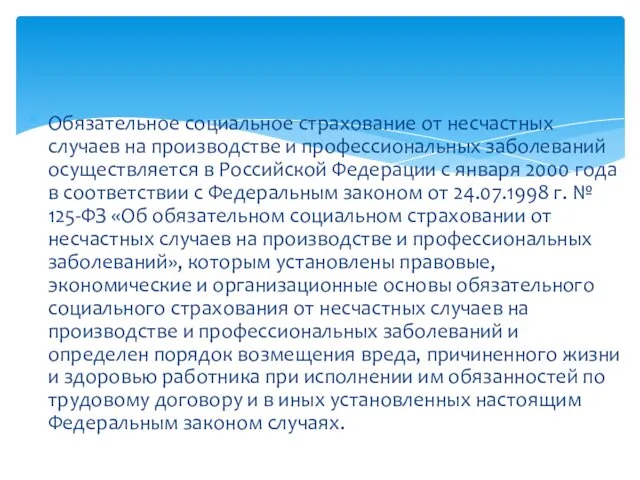 Обязательное социальное страхование от несчастных случаев на производстве и профессиональных заболеваний осуществляется в Российской Федерации с января 2000 года в соответствии с Федеральным законом от 24.07.1998 г. № 125-ФЗ «Об обязательном социальном страховании от несчастных случаев на производстве и профессиональных заболеваний», которым установлены правовые, экономические и организационные основы обязательного социального страхования от несчастных случаев на производстве и профессиональных заболеваний и определен порядок возмещения вреда, причиненного жизни и здоровью работника при исполнении им обязанностей по трудовому договору и в иных установленных настоящим Федеральным законом случаях.